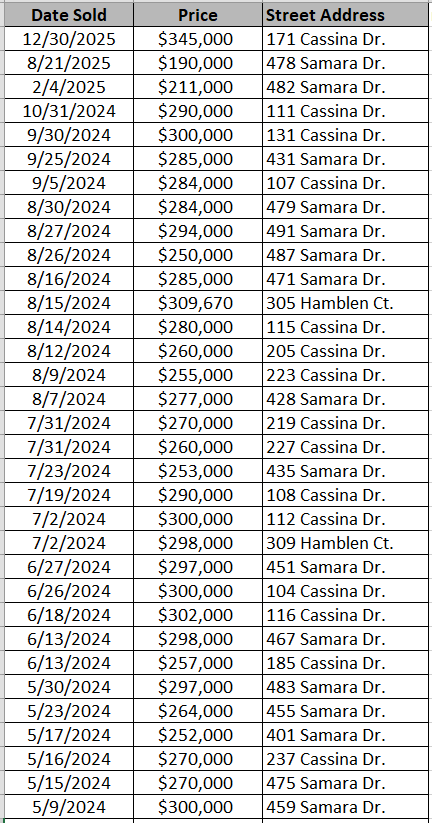 | Date Sold | Price | Street Address |
|---|---|---|
| 12/30/2025 | $345,000 | 171 Cassina Dr. |
| 8/21/2025 | $190,000 | 478 Samara Dr. |
| 2/4/2025 | $211,000 | 482 Samara Dr. |
| 10/31/2024 | $290,000 | 111 Cassina Dr. |
| 9/30/2024 | $300,000 | 131 Cassina Dr. |
| 9/25/2024 | $285,000 | 431 Samara Dr. |
| 9/5/2024 | $284,000 | 107 Cassina Dr. |
| 8/30/2024 | $284,000 | 479 Samara Dr. |
| 8/27/2024 | $294,000 | 491 Samara Dr. |
| 8/26/2024 | $250,000 | 487 Samara Dr. |
| 8/16/2024 | $285,000 | 471 Samara Dr. |
| 8/15/2024 | $309,670 | 305 Hamblen Ct. |
| 8/14/2024 | $280,000 | 115 Cassina Dr. |
| 8/12/2024 | $260,000 | 205 Cassina Dr. |
| 8/9/2024 | $255,000 | 223 Cassina Dr. |
| 8/7/2024 | $277,000 | 428 Samara Dr. |
| 7/31/2024 | $270,000 | 219 Cassina Dr. |
| 7/31/2024 | $260,000 | 227 Cassina Dr. |
| 7/23/2024 | $253,000 | 435 Samara Dr. |
| 7/19/2024 | $290,000 | 108 Cassina Dr. |
| 7/2/2024 | $300,000 | 112 Cassina Dr. |
| 7/2/2024 | $298,000 | 309 Hamblen Ct. |
| 6/27/2024 | $297,000 | 451 Samara Dr. |
| 6/26/2024 | $300,000 | 104 Cassina Dr. |
| 6/18/2024 | $302,000 | 116 Cassina Dr. |
| 6/13/2024 | $298,000 | 467 Samara Dr. |
| 6/13/2024 | $257,000 | 185 Cassina Dr. |
| 5/30/2024 | $297,000 | 483 Samara Dr. |
| 5/23/2024 | $264,000 | 455 Samara Dr. |
| 5/17/2024 | $252,000 | 401 Samara Dr. |
| 5/16/2024 | $270,000 | 237 Cassina Dr. |
| 5/15/2024 | $270,000 | 475 Samara Dr. |
| 5/9/2024 | $300,000 | 459 Samara Dr. |